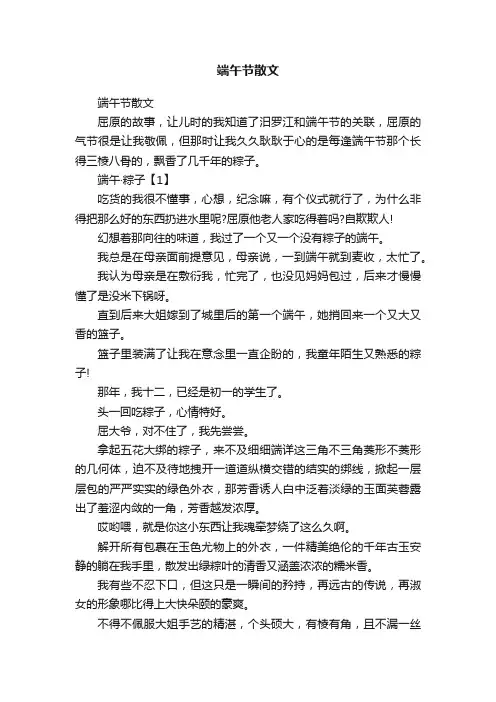 端午节散文

端午节散文

屈原的故事，让儿时的我知道了汨罗江和端午节的关联，屈原的气节很是让我敬佩，但那时让我久久耿耿于心的是每逢端午节那个长得三棱八骨的，飘香了几千年的粽子。

端午·粽子【1】

吃货的我很不懂事，心想，纪念嘛，有个仪式就行了，为什么非得把那么好的东西扔进水里呢?屈原他老人家吃得着吗?自欺欺人!

幻想着那向往的味道，我过了一个又一个没有粽子的端午。

我总是在母亲面前提意见，母亲说，一到端午就到麦收，太忙了。

我认为母亲是在敷衍我，忙完了，也没见妈妈包过，后来才慢慢懂了是没米下锅呀。

直到后来大姐嫁到了城里后的第一个端午，她捎回来一个又大又香的篮子。

篮子里装满了让我在意念里一直企盼的，我童年陌生又熟悉的粽子!

那年，我十二，已经是初一的学生了。

头一回吃粽子，心情特好。

屈大爷，对不住了，我先尝尝。

拿起五花大绑的粽子，来不及细细端详这三角不三角菱形不菱形的几何体，迫不及待地拽开一道道纵横交错的结实的绑线，掀起一层层包的严严实实的绿色外衣，那芳香诱人白中泛着淡绿的玉面芙蓉露出了羞涩内敛的一角，芳香越发浓厚。

哎哟喂，就是你这小东西让我魂牵梦绕了这么久啊。

解开所有包裹在玉色尤物上的外衣，一件精美绝伦的千年古玉安静的躺在我手里，散发出绿粽叶的清香又涵盖浓浓的糯米香。

我有些不忍下口，但这只是一瞬间的矜持，再远古的传说，再淑女的形象哪比得上大快朵颐的豪爽。

不得不佩服大姐手艺的精湛，个头硕大，有棱有角，且不漏一丝